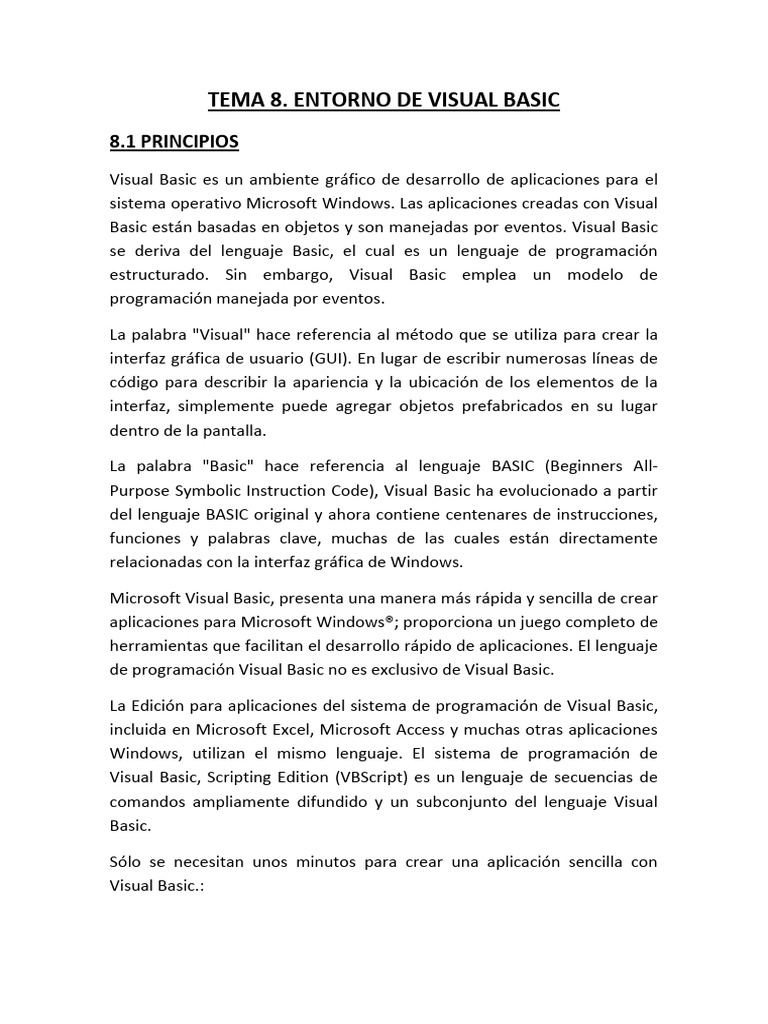 TEMA 8. ENTORNO DE VISUAL BASIC

8.1 PRINCIPIOS

Visual Basic es un ambiente gráfico de desarrollo de aplicaciones para el sistema operativo Microsoft Windows. Las aplicaciones creadas con Visual Basic están basadas en objetos y son manejadas por eventos. Visual Basic se deriva del lenguaje Basic, el cual es un lenguaje de programación estructurado. Sin embargo, Visual Basic emplea un modelo de programación manejada por eventos.

La palabra "Visual" hace referencia al método que se utiliza para crear la interfaz gráfica de usuario (GUI). En lugar de escribir numerosas líneas de código para describir la apariencia y la ubicación de los elementos de la interfaz, simplemente puede agregar objetos prefabricados en su lugar dentro de la pantalla.

La palabra "Basic" hace referencia al lenguaje BASIC (Beginners All-Purpose Symbolic Instruction Code), Visual Basic ha evolucionado a partir del lenguaje BASIC original y ahora contiene centenares de instrucciones, funciones y palabras clave, muchas de las cuales están directamente relacionadas con la interfaz gráfica de Windows.

Microsoft Visual Basic, presenta una manera más rápida y sencilla de crear aplicaciones para Microsoft Windows®; proporciona un juego completo de herramientas que facilitan el desarrollo rápido de aplicaciones. El lenguaje de programación Visual Basic no es exclusivo de Visual Basic.

La Edición para aplicaciones del sistema de programación de Visual Basic, incluida en Microsoft Excel, Microsoft Access y muchas otras aplicaciones Windows, utilizan el mismo lenguaje. El sistema de programación de Visual Basic, Scripting Edition (VBScript) es un lenguaje de secuencias de comandos ampliamente difundido y un subconjunto del lenguaje Visual Basic.

Sólo se necesitan unos minutos para crear una aplicación sencilla con Visual Basic.: